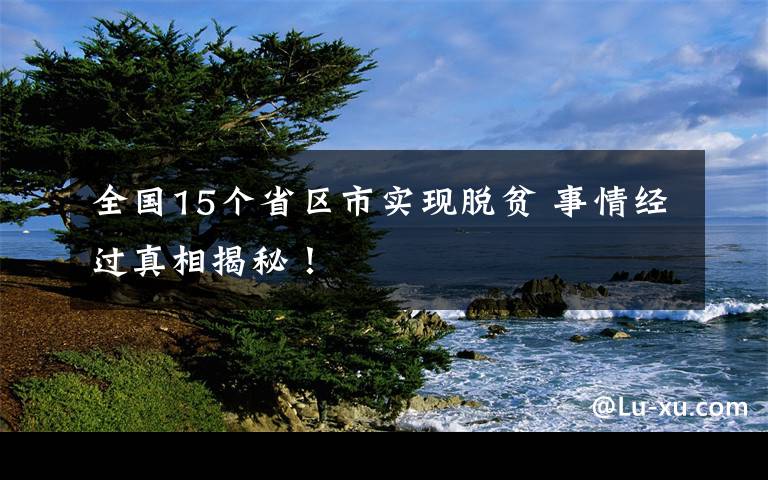 全国15个省区市实现脱贫 事情经过真相揭秘！

@Lu-xu.com